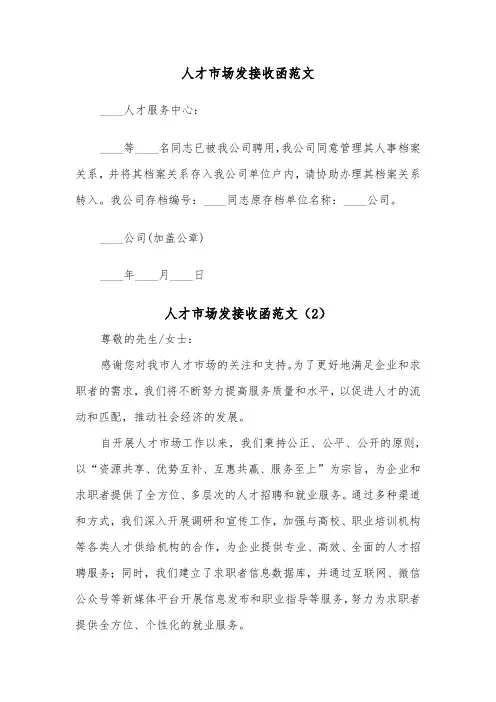 人才市场发接收函范文

____人才服务中心：

____等____名同志已被我公司聘用，我公司同意管理其人事档案关系，并将其档案关系存入我公司单位户内，请协助办理其档案关系转入。我公司存档编号：____同志原存档单位名称：____公司。

____公司(加盖公章)

____年____月____日

人才市场发接收函范文（2）

尊敬的先生/女士：

感谢您对我市人才市场的关注和支持。为了更好地满足企业和求职者的需求，我们将不断努力提高服务质量和水平，以促进人才的流动和匹配，推动社会经济的发展。

自开展人才市场工作以来，我们秉持公正、公平、公开的原则，以“资源共享、优势互补、互惠共赢、服务至上”为宗旨，为企业和求职者提供了全方位、多层次的人才招聘和就业服务。通过多种渠道和方式，我们深入开展调研和宣传工作，加强与高校、职业培训机构等各类人才供给机构的合作，为企业提供专业、高效、全面的人才招聘服务；同时，我们建立了求职者信息数据库，并通过互联网、微信公众号等新媒体平台开展信息发布和职业指导等服务，努力为求职者提供全方位、个性化的就业服务。